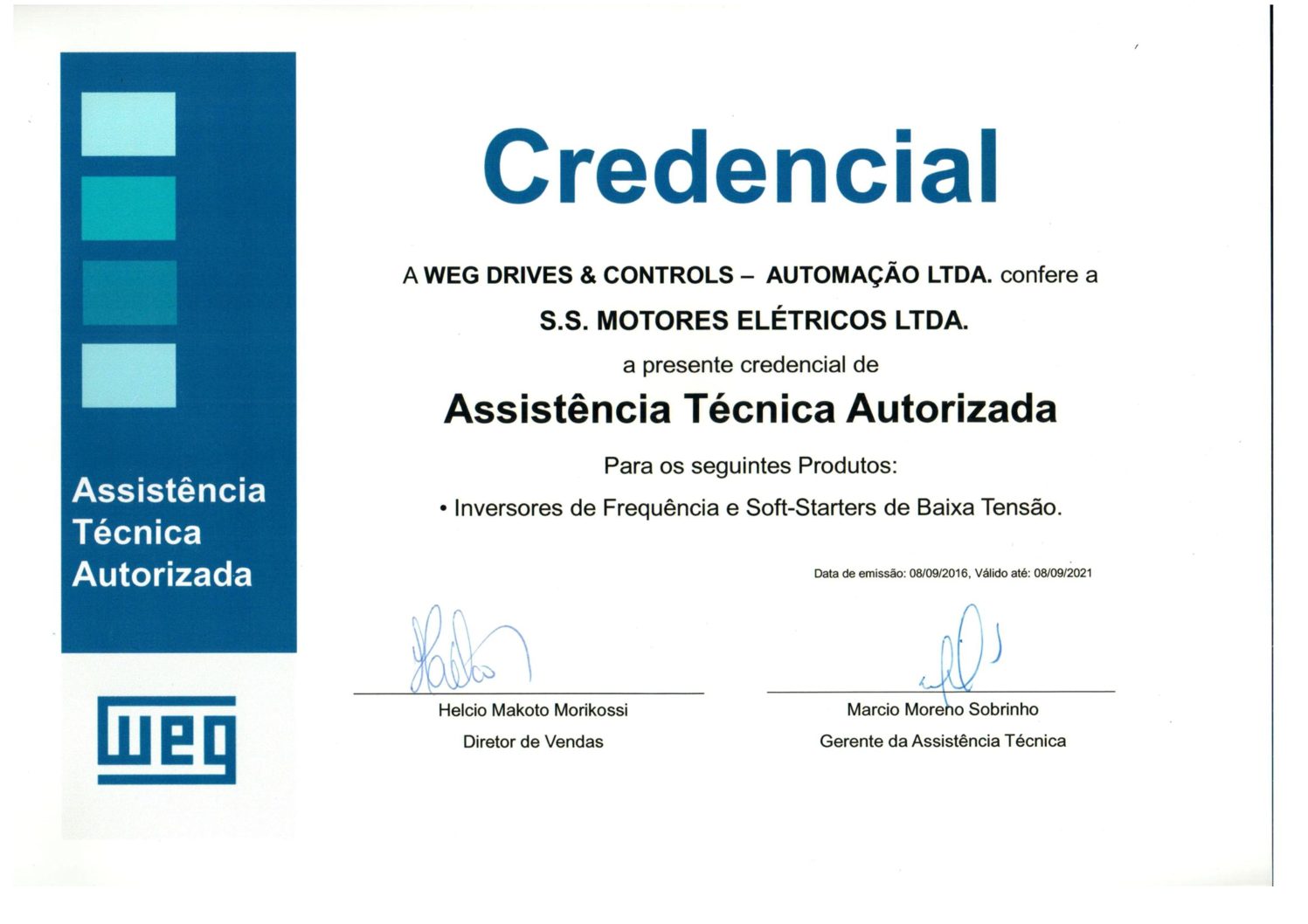 Assistência Técnica Autorizada

WEG

Credencial

A WEG DRIVES & CONTROLS – AUTOMAÇÃO LTDA. confere a

S.S. MOTORES ELÉTRICOS LTDA.

a presente credencial de

Assistência Técnica Autorizada

Para os seguintes Produtos:

• Inversores de Frequência e Soft-Starters de Baixa Tensão.

Data de emissão: 08/09/2016, Válido até: 08/09/2021

Helcio Makoto Morikossi
Diretor de Vendas

Marcio Moreno Sobrinho
Gerente da Assistência Técnica